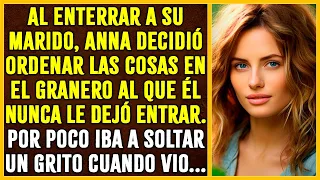 AL ENTERRAR A SU MARIDO, ANNA DECIDIÓ ORDENAR LAS COSAS EN EL GRANERO AL QUE ÉL NUNCA LE DEJÓ ENTRAR.

POR POCO IBA A SOLTAR UN GRITO CUANDO VIO...